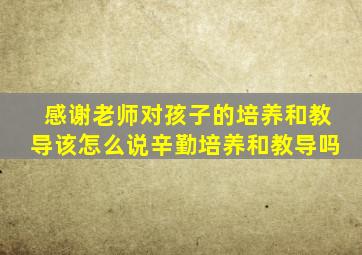 感谢老师对孩子的培养和教导该怎么说辛勤培养和教导吗